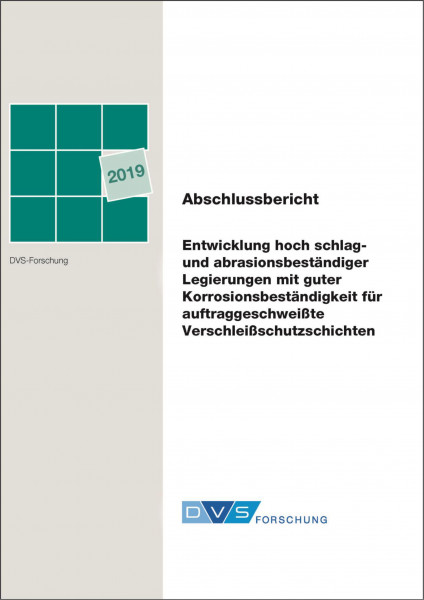 2019

DVS-Forschung

Abschlussbericht

Entwicklung hoch schlag- und abrasionsbeständiger Legierungen mit guter Korrosionsbeständigkeit für auftraggeschweißte Verschleißschutzschichten

DVS FORSCHUNG